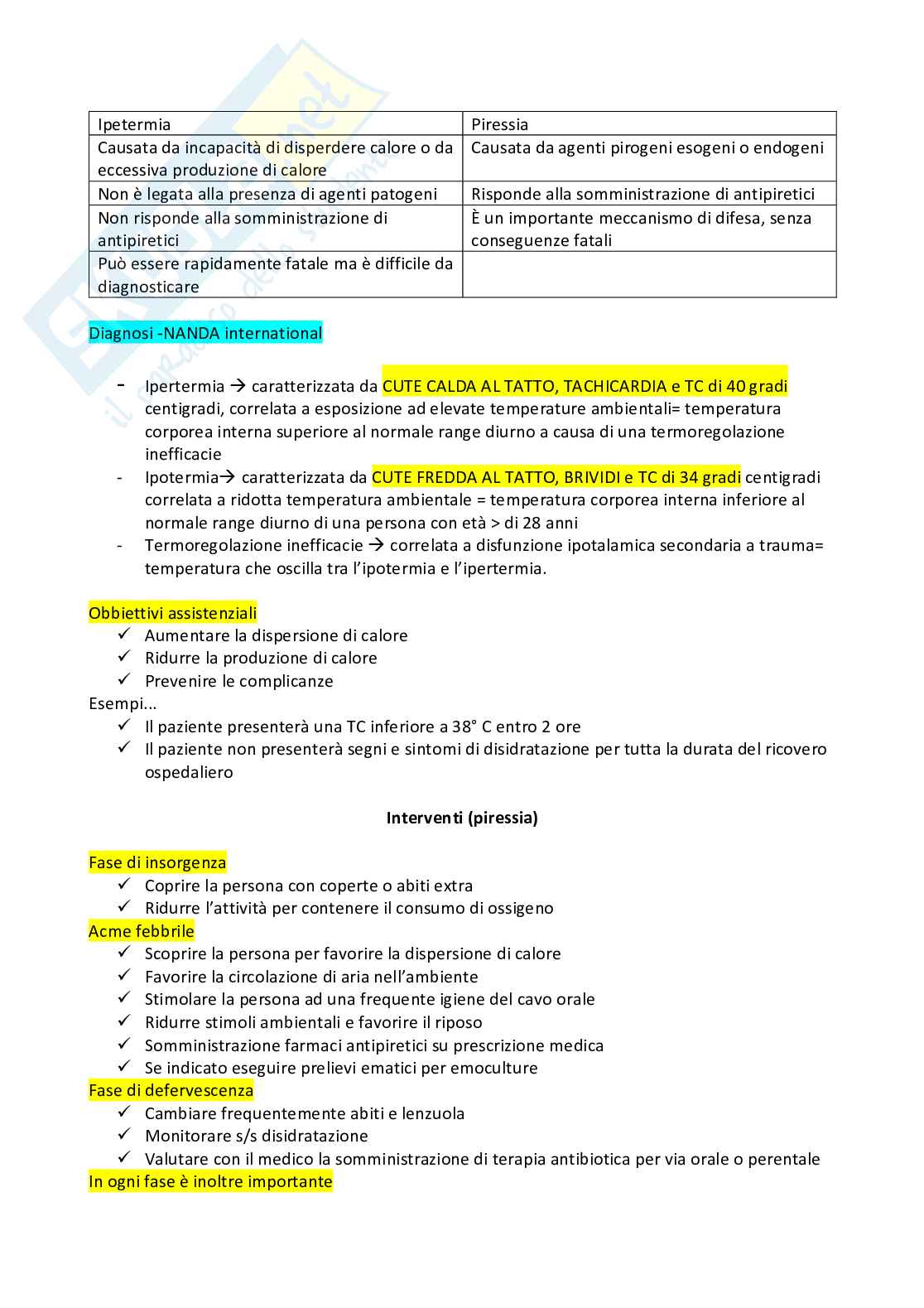 | Ipetermia | Piressia |
|---|---|
| Causata da incapacità di disperdere calore o da eccessiva produzione di calore | Causata da agenti pirogeni esogeni o endogeni |
| Non è legata alla presenza di agenti patogeni | Risponde alla somministrazione di antipiretici |
| Non risponde alla somministrazione di antipiretici | È un importante meccanismo di difesa, senza conseguenze fatali |
| Può essere rapidamente fatale ma è difficile da diagnosticare | |

Diagnosi -NANDA international

- Ipertermia → caratterizzata da CUTE CALDA AL TATTO, TACHICARDIA e TC di 40 gradi centigradi, correlata a esposizione ad elevate temperature ambientali= temperatura corporea interna superiore al normale range diurno a causa di una termoregolazione inefficacie
- Ipotermia→ caratterizzata da CUTE FREDDA AL TATTO, BRIVIDI e TC di 34 gradi centigradi correlata a ridotta temperatura ambientale = temperatura corporea interna inferiore al normale range diurno di una persona con età > di 28 anni
- Termoregolazione inefficacie → correlata a disfunzione ipotalamica secondaria a trauma= temperatura che oscilla tra l'ipotermia e l'ipertermia.

Obbiettivi assistenziali
✓ Aumentare la dispersione di calore
✓ Ridurre la produzione di calore
✓ Prevenire le complicanze
Esempi...
✓ Il paziente presenterà una TC inferiore a 38° C entro 2 ore
✓ Il paziente non presenterà segni e sintomi di disidratazione per tutta la durata del ricovero ospedaliero

Interventi (piressia)

Fase di insorgenza
✓ Coprire la persona con coperte o abiti extra
✓ Ridurre l'attività per contenere il consumo di ossigeno
Acme febbrile
✓ Scoprire la persona per favorire la dispersione di calore
✓ Favorire la circolazione di aria nell'ambiente
✓ Stimolare la persona ad una frequente igiene del cavo orale
✓ Ridurre stimoli ambientali e favorire il riposo
✓ Somministrazione farmaci antipiretici su prescrizione medica
✓ Se indicato eseguire prelievi ematici per emoculture
Fase di defervescenza
✓ Cambiare frequentemente abiti e lenzuola
✓ Monitorare s/s disidratazione
✓ Valutare con il medico la somministrazione di terapia antibiotica per via orale o perentale
In ogni fase è inoltre importante